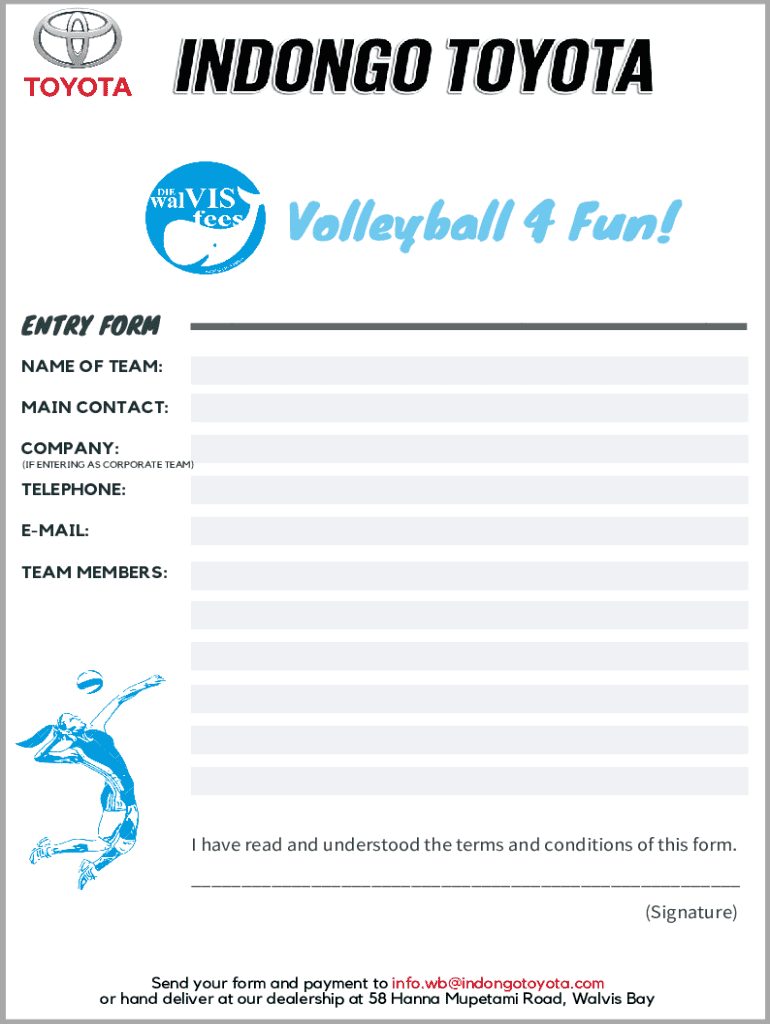 TOYOTA

INDONGO TOYOTA

DIE walVIS fees

Volleyball 4 Fun!

ENTRY FORM

NAME OF TEAM:

MAIN CONTACT:

COMPANY:
(IF ENTERING AS CORPORATE TEAM)

TELEPHONE:

E-MAIL:

TEAM MEMBERS:

I have read and understood the terms and conditions of this form.

(Signature)

Send your form and payment to info.wb@indongotoyota.com or hand deliver at our dealership at 58 Hanna Mupetami Road, Walvis Bay